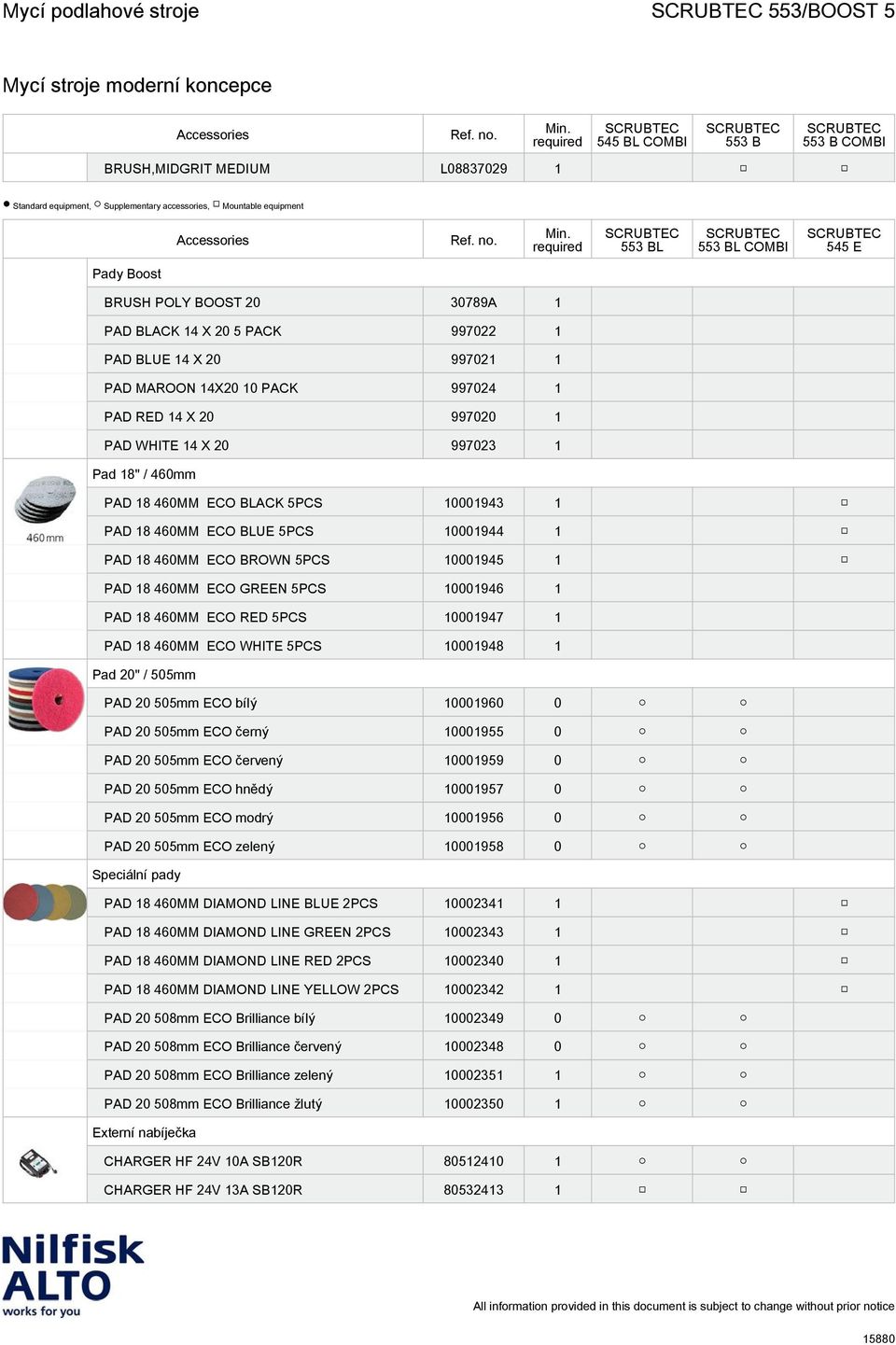 Mycí podlahové stroje

SCRUBTEC 553/BOOST 5

Mycí stroje moderní koncepce

| Accessories | Ref. no. | Min. required | SCRUBTEC 545 BL COMBI | SCRUBTEC 553 B | SCRUBTEC 553 B COMBI |
|---|---|---|---|---|---|
| BRUSH,MIDGRIT MEDIUM | L08837029 | 1 | | □ | □ |

● Standard equipment, ○ Supplementary accessories, □ Mountable equipment

| Accessories | Ref. no. | Min. required | SCRUBTEC 553 BL | SCRUBTEC 553 BL COMBI | SCRUBTEC 545 E |
|---|---|---|---|---|---|
| Pady Boost | | | | | |
| BRUSH POLY BOOST 20 | 30789A | 1 | | | |
| PAD BLACK 14 X 20 5 PACK | 997022 | 1 | | | |
| PAD BLUE 14 X 20 | 997021 | 1 | | | |
| PAD MAROON 14X20 10 PACK | 997024 | 1 | | | |
| PAD RED 14 X 20 | 997020 | 1 | | | |
| PAD WHITE 14 X 20 | 997023 | 1 | | | |
| Pad 18" / 460mm | | | | | |
| PAD 18 460MM ECO BLACK 5PCS | 10001943 | 1 | | | □ |
| PAD 18 460MM ECO BLUE 5PCS | 10001944 | 1 | | | □ |
| PAD 18 460MM ECO BROWN 5PCS | 10001945 | 1 | | | □ |
| PAD 18 460MM ECO GREEN 5PCS | 10001946 | 1 | | | |
| PAD 18 460MM ECO RED 5PCS | 10001947 | 1 | | | |
| PAD 18 460MM ECO WHITE 5PCS | 10001948 | 1 | | | |
| Pad 20" / 505mm | | | | | |
| PAD 20 505mm ECO bílý | 10001960 | 0 | ○ | ○ | |
| PAD 20 505mm ECO černý | 10001955 | 0 | ○ | ○ | |
| PAD 20 505mm ECO červený | 10001959 | 0 | ○ | ○ | |
| PAD 20 505mm ECO hnědý | 10001957 | 0 | ○ | ○ | |
| PAD 20 505mm ECO modrý | 10001956 | 0 | ○ | ○ | |
| PAD 20 505mm ECO zelený | 10001958 | 0 | ○ | ○ | |
| Speciální pady | | | | | |
| PAD 18 460MM DIAMOND LINE BLUE 2PCS | 10002341 | 1 | | | □ |
| PAD 18 460MM DIAMOND LINE GREEN 2PCS | 10002343 | 1 | | | □ |
| PAD 18 460MM DIAMOND LINE RED 2PCS | 10002340 | 1 | | | □ |
| PAD 18 460MM DIAMOND LINE YELLOW 2PCS | 10002342 | 1 | | | □ |
| PAD 20 508mm ECO Brilliance bílý | 10002349 | 0 | ○ | ○ | |
| PAD 20 508mm ECO Brilliance červený | 10002348 | 0 | ○ | ○ | |
| PAD 20 508mm ECO Brilliance zelený | 10002351 | 1 | ○ | ○ | |
| PAD 20 508mm ECO Brilliance žlutý | 10002350 | 1 | ○ | ○ | |
| Externí nabíječka | | | | | |
| CHARGER HF 24V 10A SB120R | 80512410 | 1 | ○ | ○ | |
| CHARGER HF 24V 13A SB120R | 80532413 | 1 | □ | □ | |

460 mm

Nilfisk ALTO works for you

All information provided in this document is subject to change without prior notice

15880